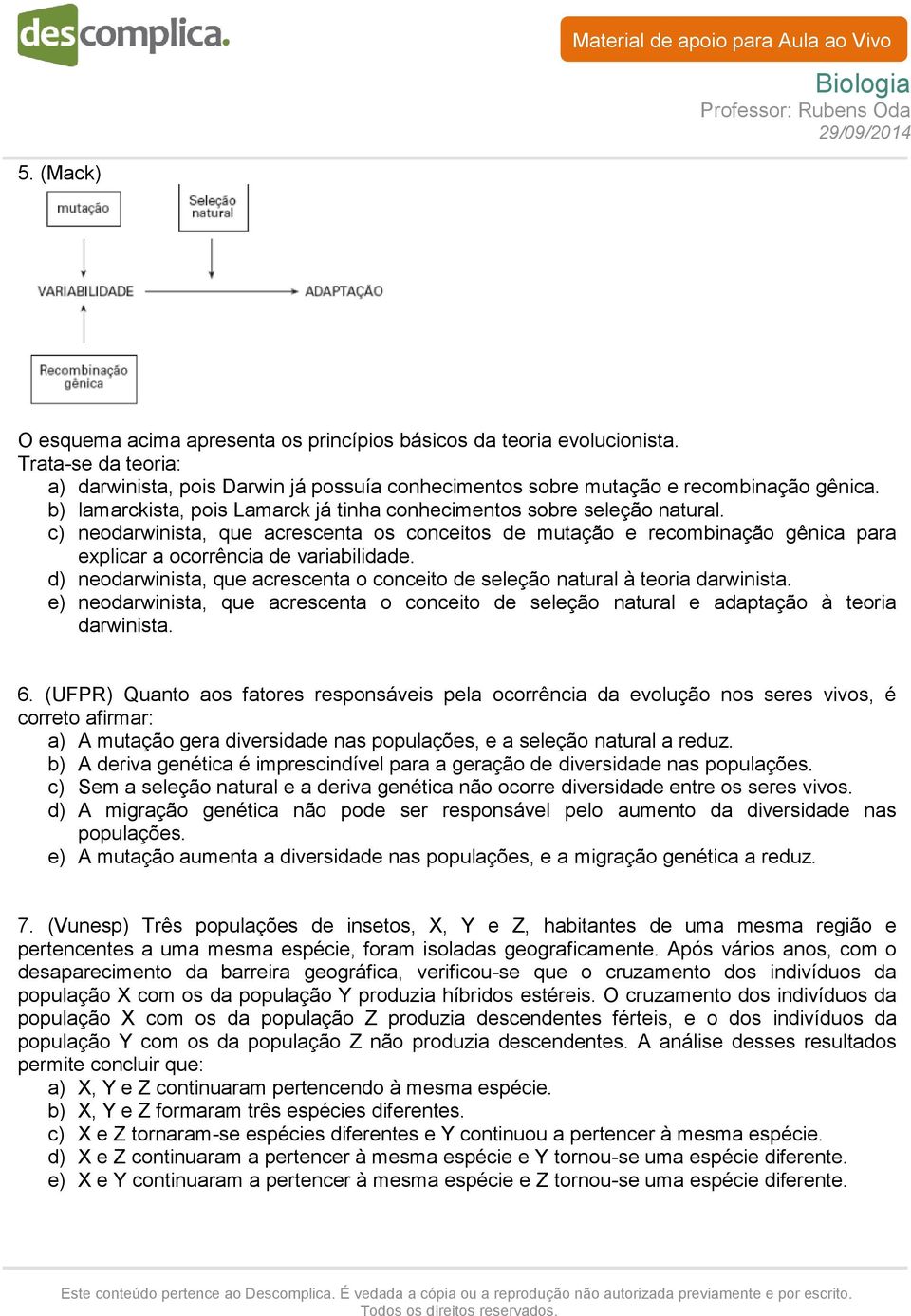 descomplica.

Material de apoio para Aula ao Vivo

Biologia
Professor: Rubens Oda
29/09/2014

5. (Mack)

mutação

Seleção natural

VARIABILIDADE

ADAPTAÇÃO

Recombinação gênica

O esquema acima apresenta os princípios básicos da teoria evolucionista.
Trata-se da teoria:
a) darwinista, pois Darwin já possuía conhecimentos sobre mutação e recombinação gênica.
b) lamarckista, pois Lamarck já tinha conhecimentos sobre seleção natural.
c) neodarwinista, que acrescenta os conceitos de mutação e recombinação gênica para explicar a ocorrência de variabilidade.
d) neodarwinista, que acrescenta o conceito de seleção natural à teoria darwinista.
e) neodarwinista, que acrescenta o conceito de seleção natural e adaptação à teoria darwinista.

6. (UFPR) Quanto aos fatores responsáveis pela ocorrência da evolução nos seres vivos, é correto afirmar:
a) A mutação gera diversidade nas populações, e a seleção natural a reduz.
b) A deriva genética é imprescindível para a geração de diversidade nas populações.
c) Sem a seleção natural e a deriva genética não ocorre diversidade entre os seres vivos.
d) A migração genética não pode ser responsável pelo aumento da diversidade nas populações.
e) A mutação aumenta a diversidade nas populações, e a migração genética a reduz.

7. (Vunesp) Três populações de insetos, X, Y e Z, habitantes de uma mesma região e pertencentes a uma mesma espécie, foram isoladas geograficamente. Após vários anos, com o desaparecimento da barreira geográfica, verificou-se que o cruzamento dos indivíduos da população X com os da população Y produzia híbridos estéreis. O cruzamento dos indivíduos da população X com os da população Z produzia descendentes férteis, e o dos indivíduos da população Y com os da população Z não produzia descendentes. A análise desses resultados permite concluir que:
a) X, Y e Z continuaram pertencendo à mesma espécie.
b) X, Y e Z formaram três espécies diferentes.
c) X e Z tornaram-se espécies diferentes e Y continuou a pertencer à mesma espécie.
d) X e Z continuaram a pertencer à mesma espécie e Y tornou-se uma espécie diferente.
e) X e Y continuaram a pertencer à mesma espécie e Z tornou-se uma espécie diferente.

Este conteúdo pertence ao Descomplica. É vedada a cópia ou a reprodução não autorizada previamente e por escrito. Todos os direitos reservados.